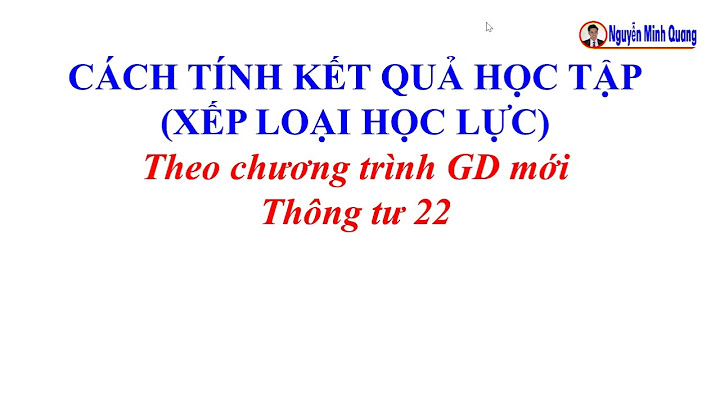 Nguyễn Minh Quang

CÁCH TÍNH KẾT QUẢ HỌC TẬP
(XẾP LOẠI HỌC LỰC)
Theo chương trình GD mới
Thông tư 22